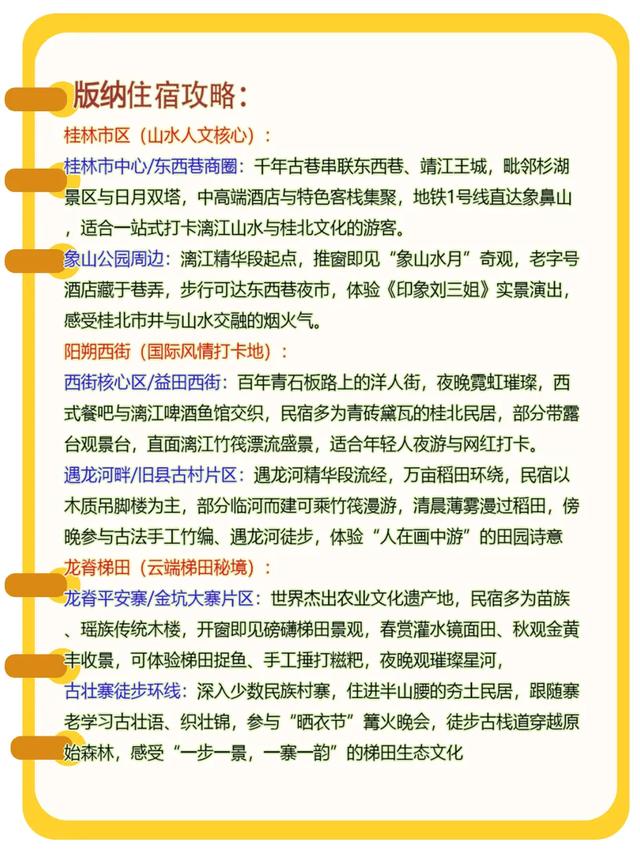 版纳住宿攻略：

桂林市区（山水人文核心）：

桂林市中心/东西巷商圈：千年古巷串联东西巷、靖江王城，毗邻杉湖景区与日月双塔，中高端酒店与特色客栈集聚，地铁1号线直达象鼻山，适合一站式打卡漓江山水与桂北文化的游客。

象山公园周边：漓江精华段起点，推窗即见“象山水月”奇观，老字号酒店藏于巷弄，步行可达东西巷夜市，体验《印象刘三姐》实景演出，感受桂北市井与山水交融的烟火气。

阳朔西街（国际风情打卡地）：

西街核心区/益田西街：百年青石板路上的洋人街，夜晚霓虹璀璨，西式餐吧与漓江啤酒鱼馆交织，民宿多为青砖黛瓦的桂北民居，部分带露台观景台，直面漓江竹筏漂流盛景，适合年轻人夜游与网红打卡。

遇龙河畔/旧县古村片区：遇龙河精华段流经，万亩稻田环绕，民宿以木质吊脚楼为主，部分临河而建可乘竹筏漫游，清晨薄雾漫过稻田，傍晚参与古法手工竹编、遇龙河徒步，体验“人在画中游”的田园诗意

龙脊梯田（云端梯田秘境）：

龙脊平安寨/金坑大寨片区：世界杰出农业文化遗产地，民宿多为苗族、瑶族传统木楼，开窗即见磅礴梯田景观，春赏灌水镜面田、秋观金黄丰收景，可体验梯田捉鱼、手工捶打糍粑，夜晚观璀璨星河，

古壮寨徒步环线：深入少数民族村寨，住进半山腰的夯土民居，跟随寨老学习古壮语、织壮锦，参与“晒衣节”篝火晚会，徒步古栈道穿越原始森林，感受“一步一景，一寨一韵”的梯田生态文化